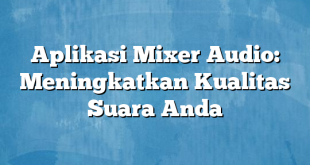 Aplikasi Mixer Audio: Meningkatkan Kualitas Suara Anda